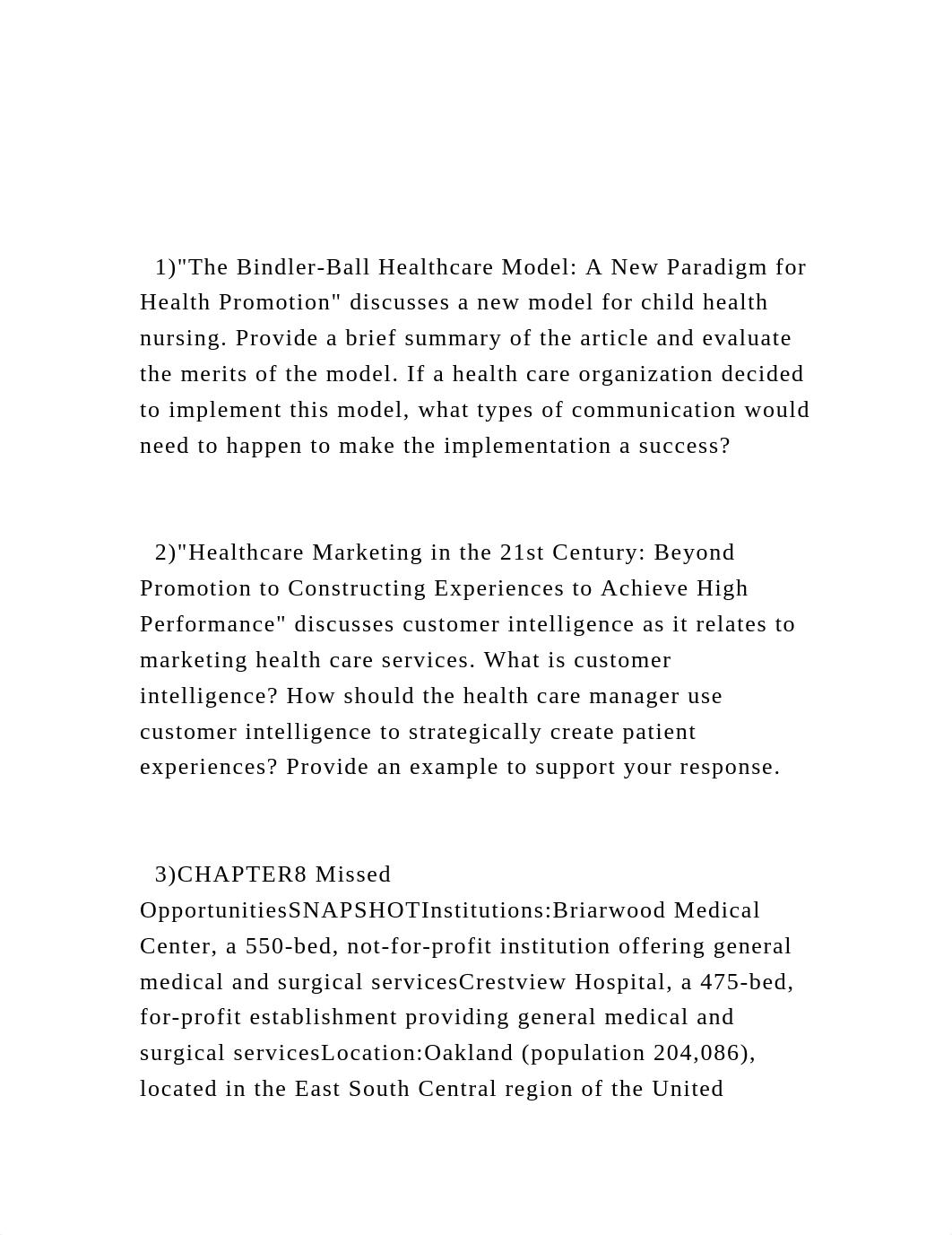 1)"The Bindler-Ball Healthcare Model: A New Paradigm for Health Promotion" discusses a new model for child health nursing. Provide a brief summary of the article and evaluate the merits of the model. If a health care organization decided to implement this model, what types of communication would need to happen to make the implementation a success?

2)"Healthcare Marketing in the 21st Century: Beyond Promotion to Constructing Experiences to Achieve High Performance" discusses customer intelligence as it relates to marketing health care services. What is customer intelligence? How should the health care manager use customer intelligence to strategically create patient experiences? Provide an example to support your response.

3)CHAPTER8 Missed OpportunitiesSNAPSHOTInstitutions:Briarwood Medical Center, a 550-bed, not-for-profit institution offering general medical and surgical servicesCrestview Hospital, a 475-bed, for-profit establishment providing general medical and surgical servicesLocation:Oakland (population 204,086), located in the East South Central region of the United